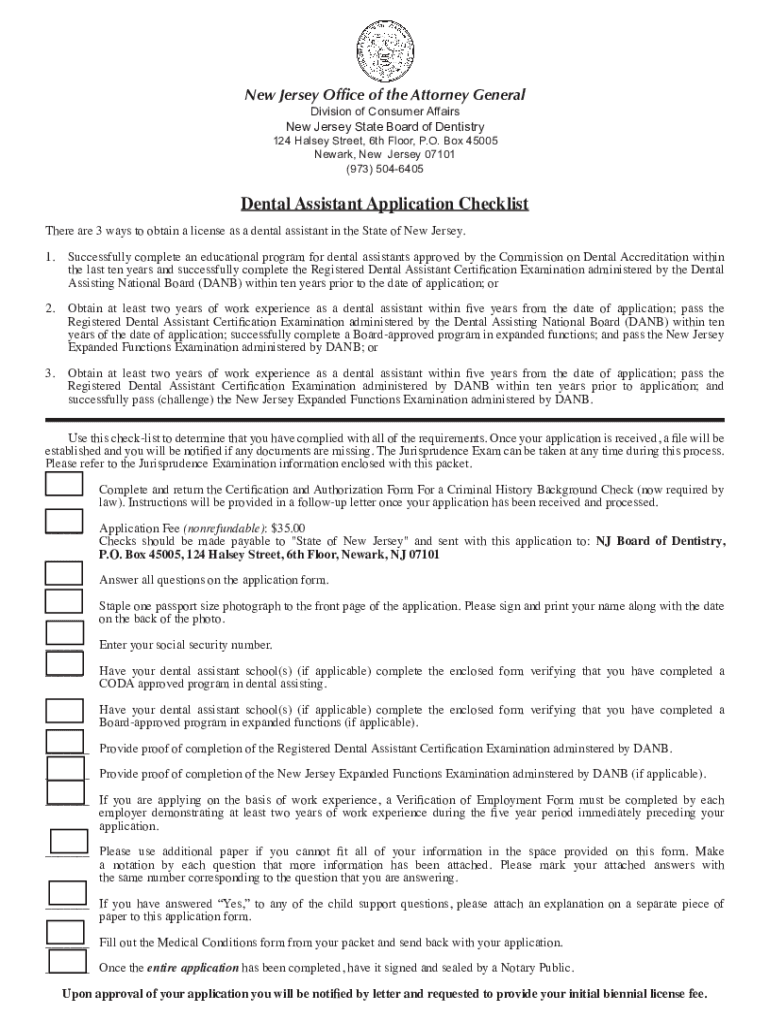 New Jersey Office of the Attorney General
Division of Consumer Affairs
New Jersey State Board of Dentistry
124 Halsey Street, 6th Floor, P.O. Box 45005
Newark, New Jersey 07101
(973) 504-6405

Dental Assistant Application Checklist

There are 3 ways to obtain a license as a dental assistant in the State of New Jersey.

1. Successfully complete an educational program for dental assistants approved by the Commission on Dental Accreditation within the last ten years and successfully complete the Registered Dental Assistant Certification Examination administered by the Dental Assisting National Board (DANB) within ten years prior to the date of application; or

2. Obtain at least two years of work experience as a dental assistant within five years from the date of application; pass the Registered Dental Assistant Certification Examination administered by the Dental Assisting National Board (DANB) within ten years of the date of application; successfully complete a Board-approved program in expanded functions; and pass the New Jersey Expanded Functions Examination administered by DANB; or

3. Obtain at least two years of work experience as a dental assistant within five years from the date of application; pass the Registered Dental Assistant Certification Examination administered by DANB within ten years prior to application; and successfully pass (challenge) the New Jersey Expanded Functions Examination administered by DANB.

Use this check-list to determine that you have complied with all of the requirements. Once your application is received, a file will be established and you will be notified if any documents are missing. The Jurisprudence Exam can be taken at any time during this process. Please refer to the Jurisprudence Examination information enclosed with this packet.

Complete and return the Certification and Authorization Form For a Criminal History Background Check (now required by law). Instructions will be provided in a follow-up letter once your application has been received and processed.

Application Fee (nonrefundable): $35.00
Checks should be made payable to "State of New Jersey" and sent with this application to: NJ Board of Dentistry, P.O. Box 45005, 124 Halsey Street, 6th Floor, Newark, NJ 07101

Answer all questions on the application form.

Staple one passport size photograph to the front page of the application. Please sign and print your name along with the date on the back of the photo.

Enter your social security number.

Have your dental assistant school(s) (if applicable) complete the enclosed form verifying that you have completed a CODA approved program in dental assisting.

Have your dental assistant school(s) (if applicable) complete the enclosed form verifying that you have completed a Board-approved program in expanded functions (if applicable).

Provide proof of completion of the Registered Dental Assistant Certification Examination adminstered by DANB.

Provide proof of completion of the New Jersey Expanded Functions Examination adminstered by DANB (if applicable).

If you are applying on the basis of work experience, a Verification of Employment Form must be completed by each employer demonstrating at least two years of work experience during the five year period immediately preceding your application.

Please use additional paper if you cannot fit all of your information in the space provided on this form. Make a notation by each question that more information has been attached. Please mark your attached answers with the same number corresponding to the question that you are answering.

If you have answered "Yes," to any of the child support questions, please attach an explanation on a separate piece of paper to this application form.

Fill out the Medical Conditions form from your packet and send back with your application.

Once the entire application has been completed, have it signed and sealed by a Notary Public.

Upon approval of your application you will be notified by letter and requested to provide your initial biennial license fee.